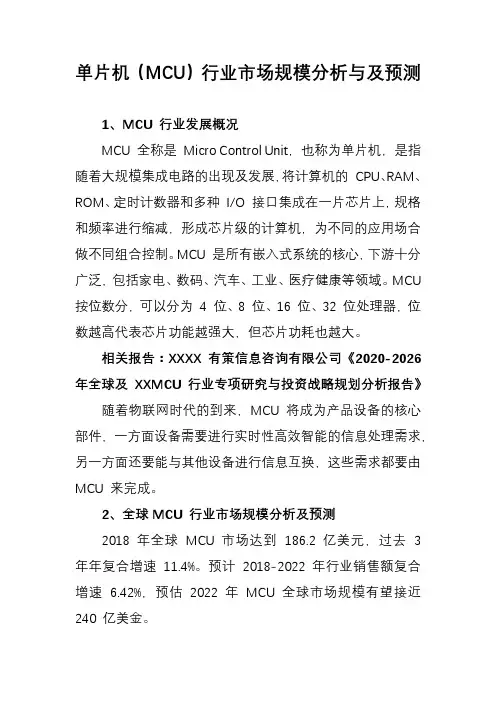 单片机（MCU）行业市场规模分析与及预测

1、MCU 行业发展概况

MCU 全称是 Micro Control Unit，也称为单片机，是指随着大规模集成电路的出现及发展，将计算机的 CPU、RAM、ROM、定时计数器和多种 I/O 接口集成在一片芯片上，规格和频率进行缩减，形成芯片级的计算机，为不同的应用场合做不同组合控制。MCU 是所有嵌入式系统的核心，下游十分广泛，包括家电、数码、汽车、工业、医疗健康等领域。MCU 按位数分，可以分为 4 位、8 位、16 位、32 位处理器，位数越高代表芯片功能越强大，但芯片功耗也越大。

相关报告：XXXX 有策信息咨询有限公司《2020-2026 年全球及 XXMCU 行业专项研究与投资战略规划分析报告》

随着物联网时代的到来，MCU 将成为产品设备的核心部件，一方面设备需要进行实时性高效智能的信息处理需求，另一方面还要能与其他设备进行信息互换，这些需求都要由 MCU 来完成。

2、全球 MCU 行业市场规模分析及预测

2018 年全球 MCU 市场达到 186.2 亿美元，过去 3 年年复合增速 11.4%。预计 2018-2022 年行业销售额复合增速 6.42%，预估 2022 年 MCU 全球市场规模有望接近 240 亿美金。